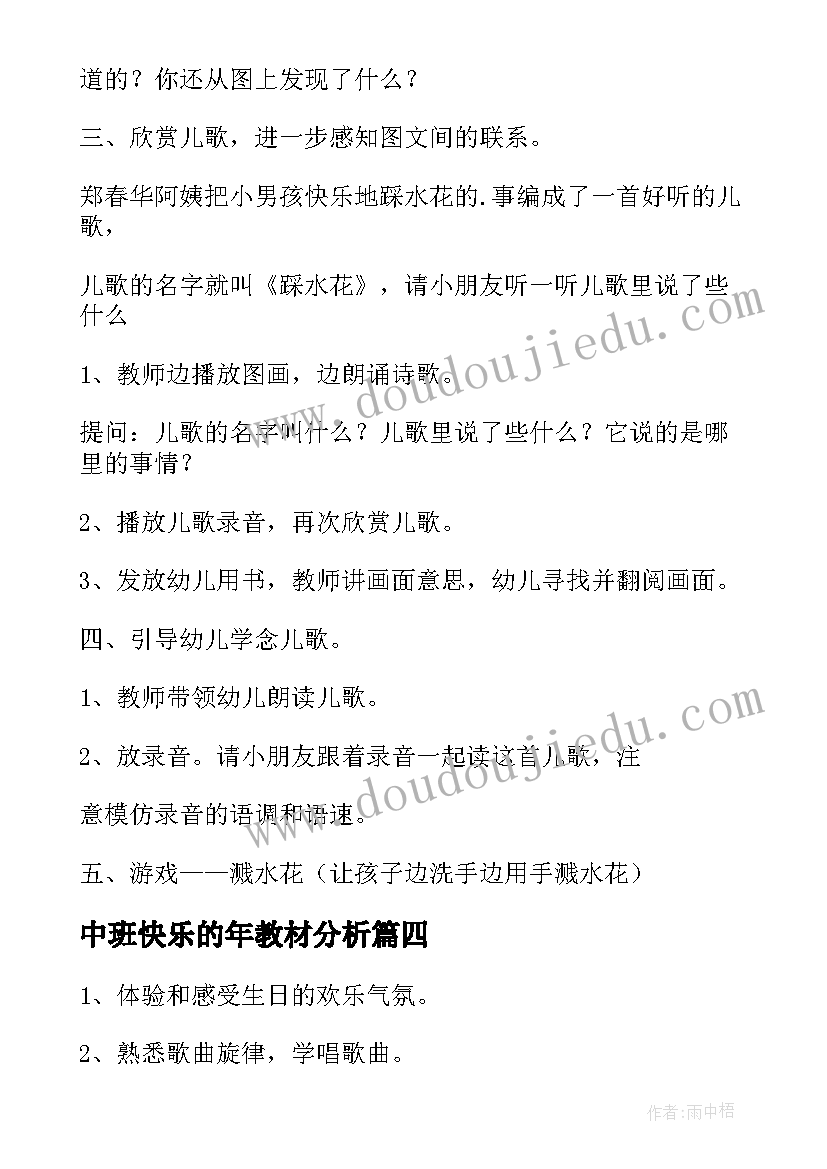 道的？你还从图上发现了什么？

三、欣赏儿歌，进一步感知图文间的联系。

郑春华阿姨把小男孩快乐地踩水花的.事编成了一首好听的儿歌，

儿歌的名字就叫《踩水花》，请小朋友听一听儿歌里说了些什么

1、教师边播放图画，边朗诵诗歌。

提问：儿歌的名字叫什么？儿歌里说了些什么？它说的是哪里的事情？

2、播放儿歌录音，再次欣赏儿歌。

3、发放幼儿用书，教师讲画面意思，幼儿寻找并翻阅画面。

四、引导幼儿学念儿歌。

1、教师带领幼儿朗读儿歌。

2、放录音。请小朋友跟着录音一起读这首儿歌，注

意模仿录音的语调和语速。

五、游戏——溅水花（让孩子边洗手边用手溅水花）

中班快乐的年教材分析篇四

1、体验和感受生日的欢乐气氛。

2、熟悉歌曲旋律，学唱歌曲。

www.doudoujiedu.com

www.doudoujiedu.com

作者:雨中梧